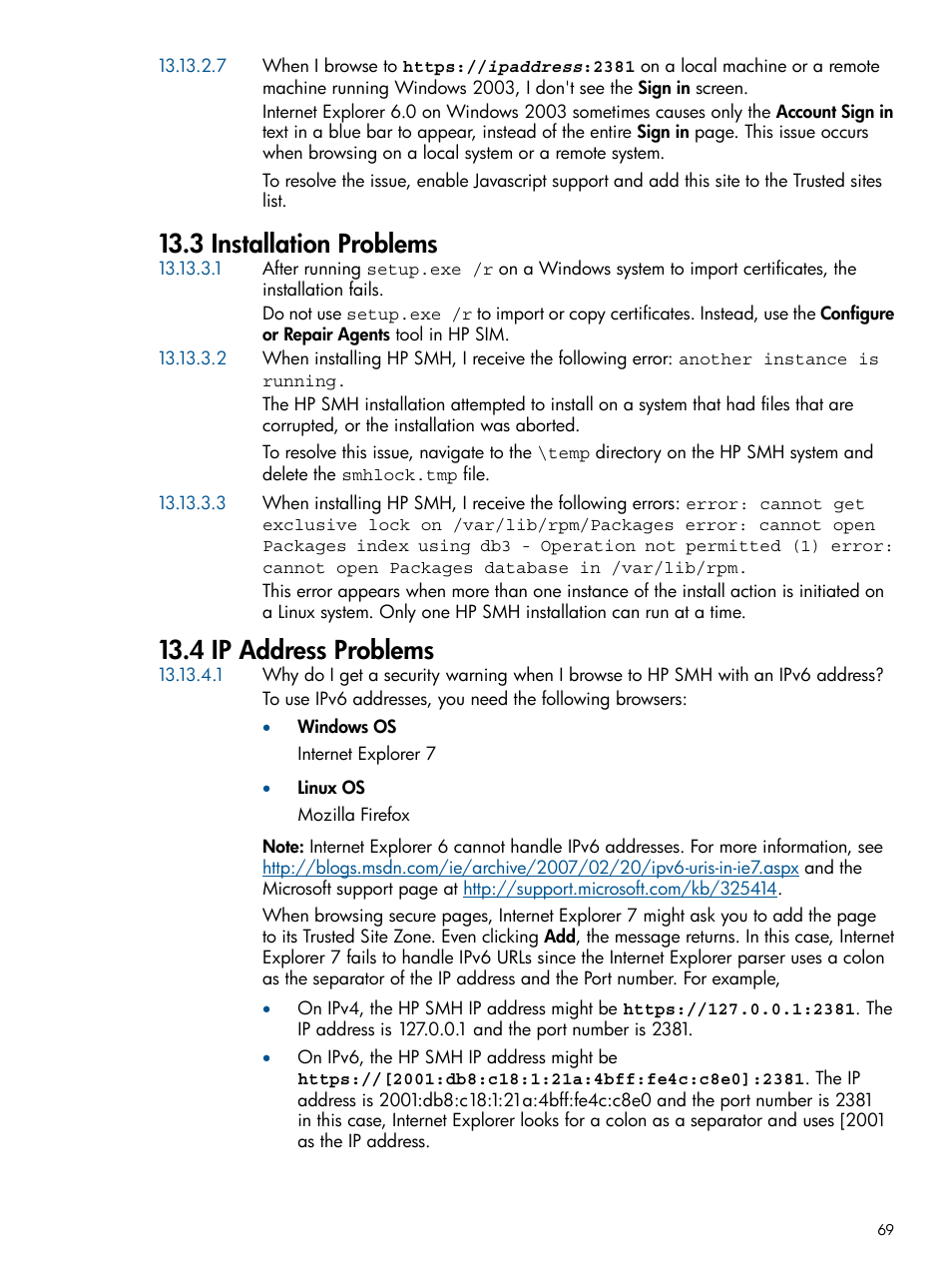 13.13.2.7 When I browse to https://ipaddress:2381 on a local machine or a remote machine running Windows 2003, I don't see the Sign in screen.

Internet Explorer 6.0 on Windows 2003 sometimes causes only the Account Sign in text in a blue bar to appear, instead of the entire Sign in page. This issue occurs when browsing on a local system or a remote system.

To resolve the issue, enable Javascript support and add this site to the Trusted sites list.

13.3 Installation Problems

13.13.3.1 After running setup.exe /r on a Windows system to import certificates, the installation fails.

Do not use setup.exe /r to import or copy certificates. Instead, use the Configure or Repair Agents tool in HP SIM.

13.13.3.2 When installing HP SMH, I receive the following error: another instance is running.

The HP SMH installation attempted to install on a system that had files that are corrupted, or the installation was aborted.

To resolve this issue, navigate to the \temp directory on the HP SMH system and delete the smhlock.tmp file.

13.13.3.3 When installing HP SMH, I receive the following errors: error: cannot get exclusive lock on /var/lib/rpm/Packages error: cannot open Packages index using db3 - Operation not permitted (1) error: cannot open Packages database in /var/lib/rpm.

This error appears when more than one instance of the install action is initiated on a Linux system. Only one HP SMH installation can run at a time.

13.4 IP Address Problems

13.13.4.1 Why do I get a security warning when I browse to HP SMH with an IPv6 address?

To use IPv6 addresses, you need the following browsers:

• Windows OS

Internet Explorer 7

• Linux OS

Mozilla Firefox

Note: Internet Explorer 6 cannot handle IPv6 addresses. For more information, see http://blogs.msdn.com/ie/archive/2007/02/20/ipv6-uris-in-ie7.aspx and the Microsoft support page at http://support.microsoft.com/kb/325414.

When browsing secure pages, Internet Explorer 7 might ask you to add the page to its Trusted Site Zone. Even clicking Add, the message returns. In this case, Internet Explorer 7 fails to handle IPv6 URLs since the Internet Explorer parser uses a colon as the separator of the IP address and the Port number. For example,

• On IPv4, the HP SMH IP address might be https://127.0.0.1:2381. The IP address is 127.0.0.1 and the port number is 2381.

• On IPv6, the HP SMH IP address might be https://[2001:db8:c18:1:21a:4bff:fe4c:c8e0]:2381. The IP address is 2001:db8:c18:1:21a:4bff:fe4c:c8e0 and the port number is 2381 in this case, Internet Explorer looks for a colon as a separator and uses [2001 as the IP address.

69